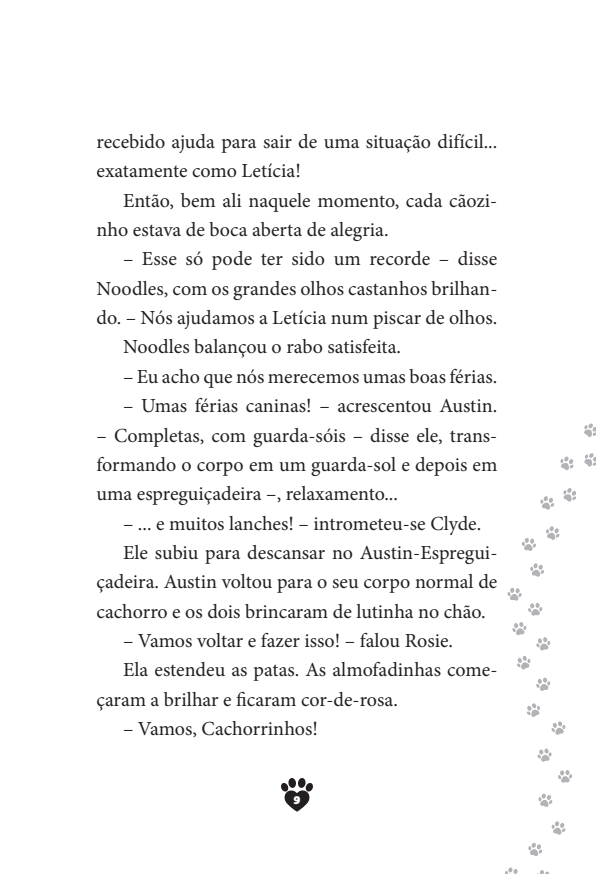 recebido ajuda para sair de uma situação difícil... exatamente como Letícia!

Então, bem ali naquele momento, cada cãozinho estava de boca aberta de alegria.

– Esse só pode ter sido um recorde – disse Noodles, com os grandes olhos castanhos brilhando. – Nós ajudamos a Letícia num piscar de olhos.

Noodles balançou o rabo satisfeita.

– Eu acho que nós merecemos umas boas férias.

– Umas férias caninas! – acrescentou Austin. – Completas, com guarda-sóis – disse ele, transformando o corpo em um guarda-sol e depois em uma espreguiçadeira –, relaxamento...

– ... e muitos lanches! – intrometeu-se Clyde.

Ele subiu para descansar no Austin-Espreguiçadeira. Austin voltou para o seu corpo normal de cachorro e os dois brincaram de lutinha no chão.

– Vamos voltar e fazer isso! – falou Rosie.

Ela estendeu as patas. As almofadinhas começaram a brilhar e ficaram cor-de-rosa.

– Vamos, Cachorrinhos!

9